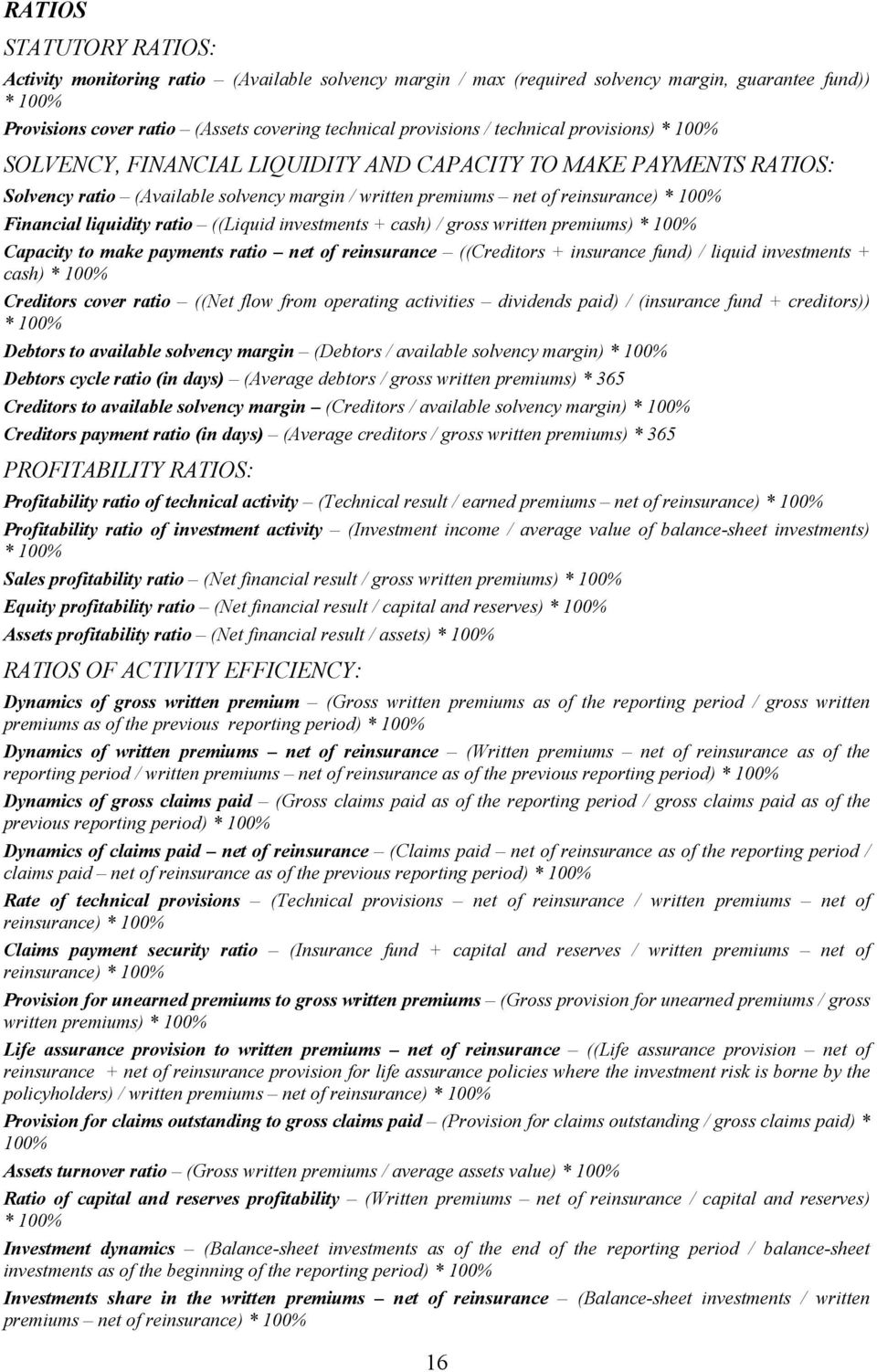 RATIOS

STATUTORY RATIOS:

Activity monitoring ratio – (Available solvency margin / max (required solvency margin, guarantee fund)) * 100%

Provisions cover ratio – (Assets covering technical provisions / technical provisions) * 100%

SOLVENCY, FINANCIAL LIQUIDITY AND CAPACITY TO MAKE PAYMENTS RATIOS:

Solvency ratio – (Available solvency margin / written premiums – net of reinsurance) * 100%

Financial liquidity ratio – ((Liquid investments + cash) / gross written premiums) * 100%

Capacity to make payments ratio – net of reinsurance – ((Creditors + insurance fund) / liquid investments + cash) * 100%

Creditors cover ratio – ((Net flow from operating activities – dividends paid) / (insurance fund + creditors)) * 100%

Debtors to available solvency margin – (Debtors / available solvency margin) * 100%

Debtors cycle ratio (in days) – (Average debtors / gross written premiums) * 365

Creditors to available solvency margin – (Creditors / available solvency margin) * 100%

Creditors payment ratio (in days) – (Average creditors / gross written premiums) * 365

PROFITABILITY RATIOS:

Profitability ratio of technical activity – (Technical result / earned premiums – net of reinsurance) * 100%

Profitability ratio of investment activity – (Investment income / average value of balance-sheet investments) * 100%

Sales profitability ratio – (Net financial result / gross written premiums) * 100%

Equity profitability ratio – (Net financial result / capital and reserves) * 100%

Assets profitability ratio – (Net financial result / assets) * 100%

RATIOS OF ACTIVITY EFFICIENCY:

Dynamics of gross written premium – (Gross written premiums as of the reporting period / gross written premiums as of the previous reporting period) * 100%

Dynamics of written premiums – net of reinsurance – (Written premiums – net of reinsurance as of the reporting period / written premiums – net of reinsurance as of the previous reporting period) * 100%

Dynamics of gross claims paid – (Gross claims paid as of the reporting period / gross claims paid as of the previous reporting period) * 100%

Dynamics of claims paid – net of reinsurance – (Claims paid – net of reinsurance as of the reporting period / claims paid – net of reinsurance as of the previous reporting period) * 100%

Rate of technical provisions – (Technical provisions – net of reinsurance / written premiums – net of reinsurance) * 100%

Claims payment security ratio – (Insurance fund + capital and reserves / written premiums – net of reinsurance) * 100%

Provision for unearned premiums to gross written premiums – (Gross provision for unearned premiums / gross written premiums) * 100%

Life assurance provision to written premiums – net of reinsurance – ((Life assurance provision – net of reinsurance + net of reinsurance provision for life assurance policies where the investment risk is borne by the policyholders) / written premiums – net of reinsurance) * 100%

Provision for claims outstanding to gross claims paid – (Provision for claims outstanding / gross claims paid) * 100%

Assets turnover ratio – (Gross written premiums / average assets value) * 100%

Ratio of capital and reserves profitability – (Written premiums – net of reinsurance / capital and reserves) * 100%

Investment dynamics – (Balance-sheet investments as of the end of the reporting period / balance-sheet investments as of the beginning of the reporting period) * 100%

Investments share in the written premiums – net of reinsurance – (Balance-sheet investments / written premiums – net of reinsurance) * 100%

16